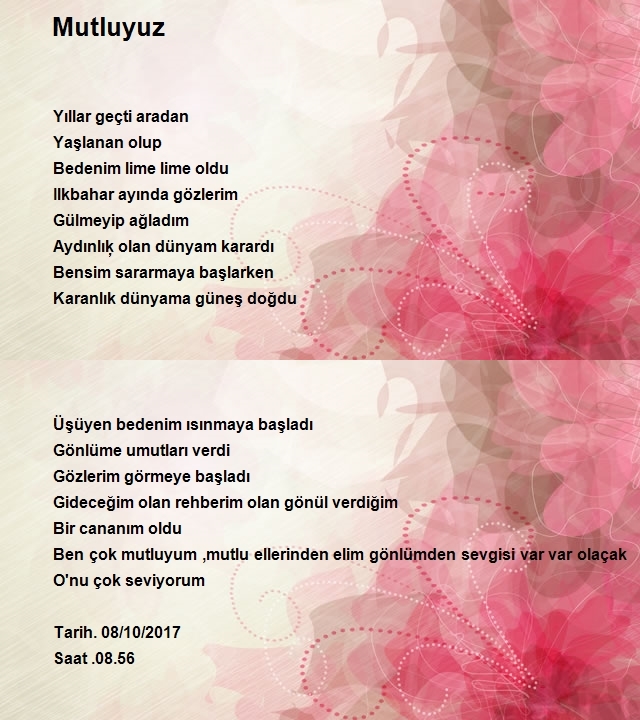 Mutluyuz

Yıllar geçti aradan
Yaşlanan olup
Bedenim lime lime oldu
Ilkbahar ayında gözlerim
Gülmeyip ağladım
Aydınlıķ olan dünyam karardı
Bensim sararmaya başlarken
Karanlık dünyama güneş doğdu

Üşüyen bedenim ısınmaya başladı
Gönlüme umutları verdi
Gözlerim görmeye başladı
Gideceğim olan rehberim olan gönül verdiğim
Bir cananım oldu
Ben çok mutluyum ,mutlu ellerinden elim gönlümden sevgisi var var olaçak
O'nu çok seviyorum

Tarih. 08/10/2017
Saat .08.56